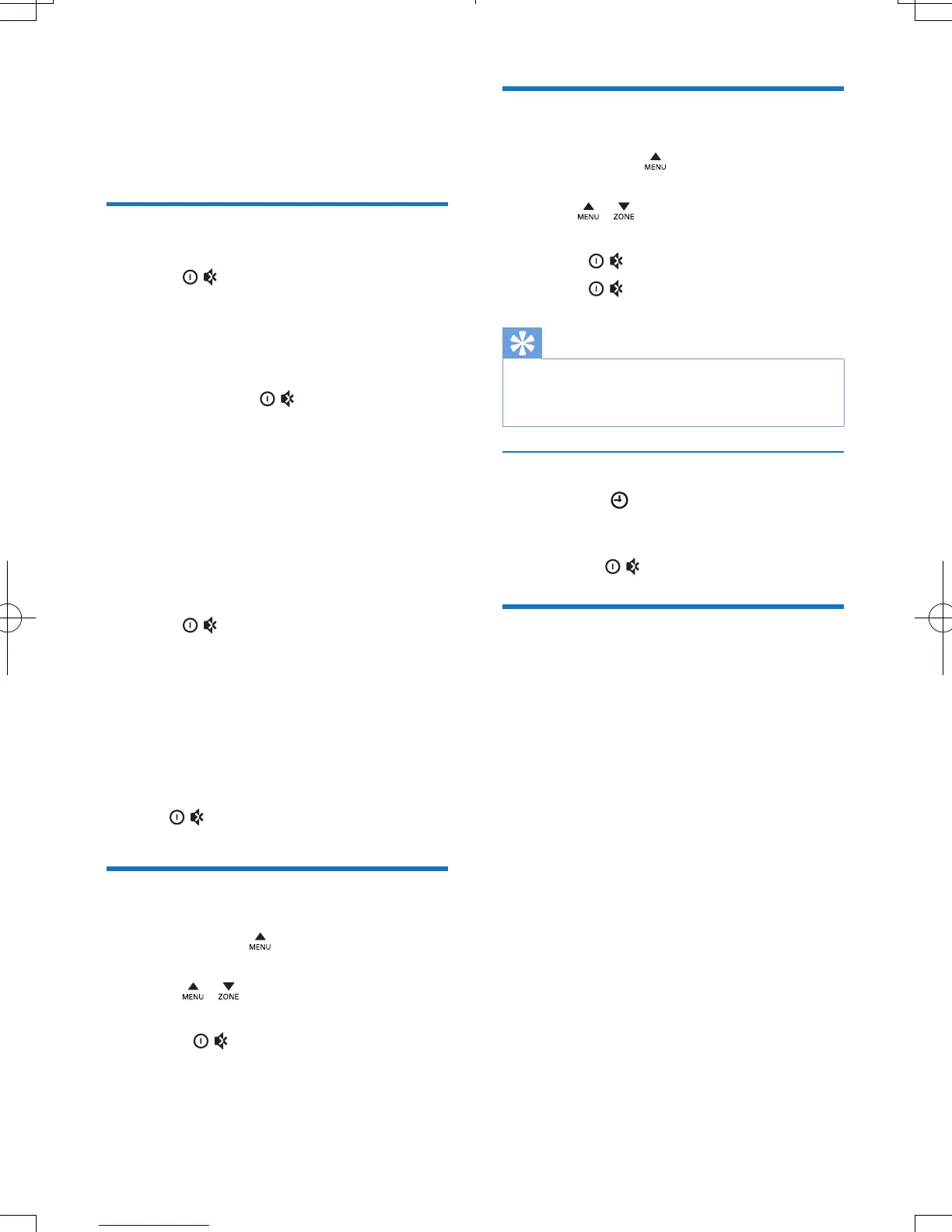 MENU

MENU ZONE

MENU

MENU ZONE